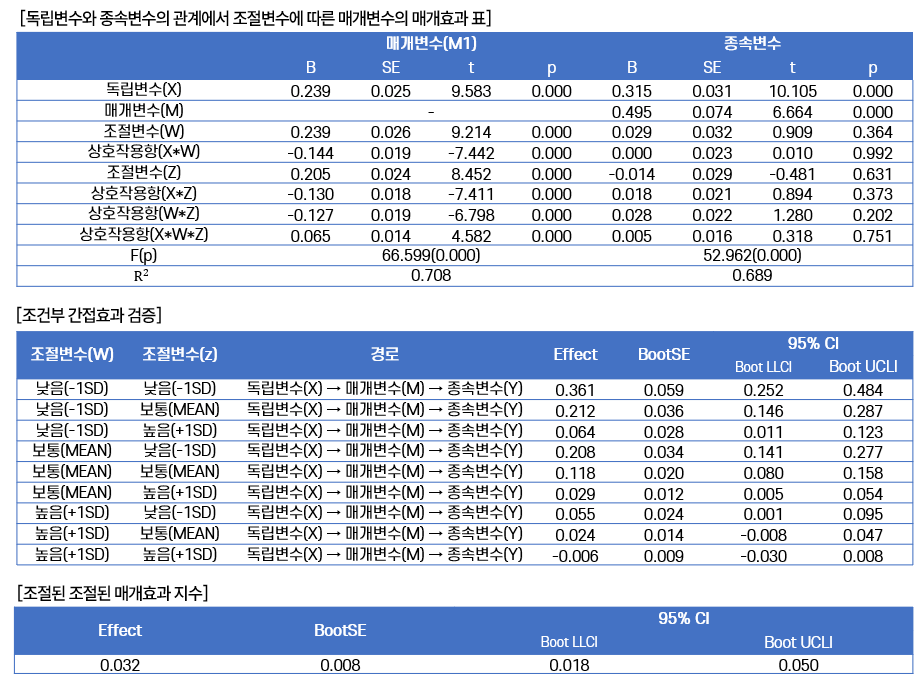 [독립변수와 종속변수의 관계에서 조절변수에 따른 매개변수의 매개효과 표]

|  | 매개변수(M1) |  |  |  | 종속변수 |  |  |  |
|---|---|---|---|---|---|---|---|---|
|  | B | SE | t | p | B | SE | t | p |
| 독립변수(X) | 0.239 | 0.025 | 9.583 | 0.000 | 0.315 | 0.031 | 10.105 | 0.000 |
| 매개변수(M) | - |  |  |  | 0.495 | 0.074 | 6.664 | 0.000 |
| 조절변수(W) | 0.239 | 0.026 | 9.214 | 0.000 | 0.029 | 0.032 | 0.909 | 0.364 |
| 상호작용항(X*W) | -0.144 | 0.019 | -7.442 | 0.000 | 0.000 | 0.023 | 0.010 | 0.992 |
| 조절변수(Z) | 0.205 | 0.024 | 8.452 | 0.000 | -0.014 | 0.029 | -0.481 | 0.631 |
| 상호작용항(X*Z) | -0.130 | 0.018 | -7.411 | 0.000 | 0.018 | 0.021 | 0.894 | 0.373 |
| 상호작용항(W*Z) | -0.127 | 0.019 | -6.798 | 0.000 | 0.028 | 0.022 | 1.280 | 0.202 |
| 상호작용항(X*W*Z) | 0.065 | 0.014 | 4.582 | 0.000 | 0.005 | 0.016 | 0.318 | 0.751 |
| F(p) | 66.599(0.000) |  |  |  | 52.962(0.000) |  |  |  |
| $R^2$ | 0.708 |  |  |  | 0.689 |  |  |  |

[조건부 간접효과 검증]

| 조절변수(W) | 조절변수(z) | 경로 | Effect | BootSE | 95% CI |  |
|---|---|---|---|---|---|---|
|  |  |  |  |  | Boot LLCI | Boot UCLI |
| 낮음(-1SD) | 낮음(-1SD) | 독립변수(X) → 매개변수(M) → 종속변수(Y) | 0.361 | 0.059 | 0.252 | 0.484 |
| 낮음(-1SD) | 보통(MEAN) | 독립변수(X) → 매개변수(M) → 종속변수(Y) | 0.212 | 0.036 | 0.146 | 0.287 |
| 낮음(-1SD) | 높음(+1SD) | 독립변수(X) → 매개변수(M) → 종속변수(Y) | 0.064 | 0.028 | 0.011 | 0.123 |
| 보통(MEAN) | 낮음(-1SD) | 독립변수(X) → 매개변수(M) → 종속변수(Y) | 0.208 | 0.034 | 0.141 | 0.277 |
| 보통(MEAN) | 보통(MEAN) | 독립변수(X) → 매개변수(M) → 종속변수(Y) | 0.118 | 0.020 | 0.080 | 0.158 |
| 보통(MEAN) | 높음(+1SD) | 독립변수(X) → 매개변수(M) → 종속변수(Y) | 0.029 | 0.012 | 0.005 | 0.054 |
| 높음(+1SD) | 낮음(-1SD) | 독립변수(X) → 매개변수(M) → 종속변수(Y) | 0.055 | 0.024 | 0.001 | 0.095 |
| 높음(+1SD) | 보통(MEAN) | 독립변수(X) → 매개변수(M) → 종속변수(Y) | 0.024 | 0.014 | -0.008 | 0.047 |
| 높음(+1SD) | 높음(+1SD) | 독립변수(X) → 매개변수(M) → 종속변수(Y) | -0.006 | 0.009 | -0.030 | 0.008 |

[조절된 조절된 매개효과 지수]

| Effect | BootSE | 95% CI |  |
|---|---|---|---|
|  |  | Boot LLCI | Boot UCLI |
| 0.032 | 0.008 | 0.018 | 0.050 |